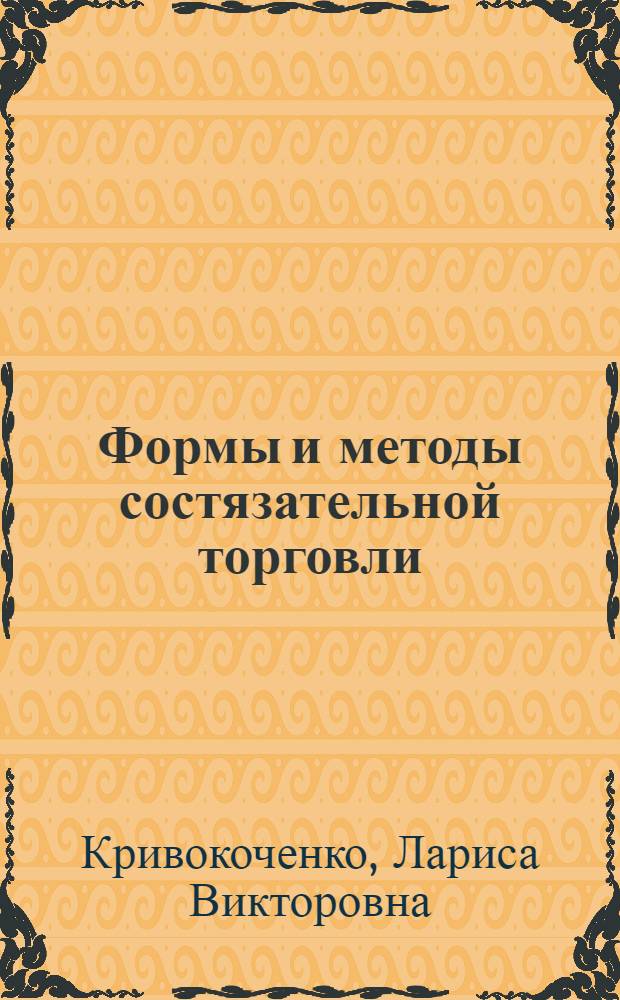 Формы и методы состязательной торговли

Кривокоченко, Лариса Викторовна